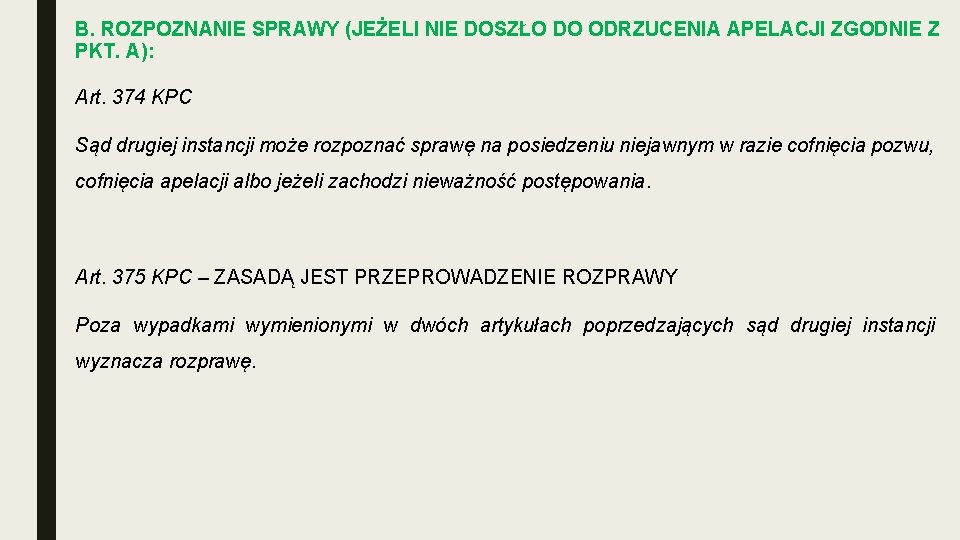 B. ROZPOZNANIE SPRAWY (JEŻELI NIE DOSZŁO DO ODRZUCENIA APELACJI ZGODNIE Z PKT. A):

Art. 374 KPC

Sąd drugiej instancji może rozpoznać sprawę na posiedzeniu niejawnym w razie cofnięcia pozwu, cofnięcia apelacji albo jeżeli zachodzi nieważność postępowania.

Art. 375 KPC – ZASADĄ JEST PRZEPROWADZENIE ROZPRAWY

Poza wypadkami wymienionymi w dwóch artykułach poprzedzających sąd drugiej instancji wyznacza rozprawę.